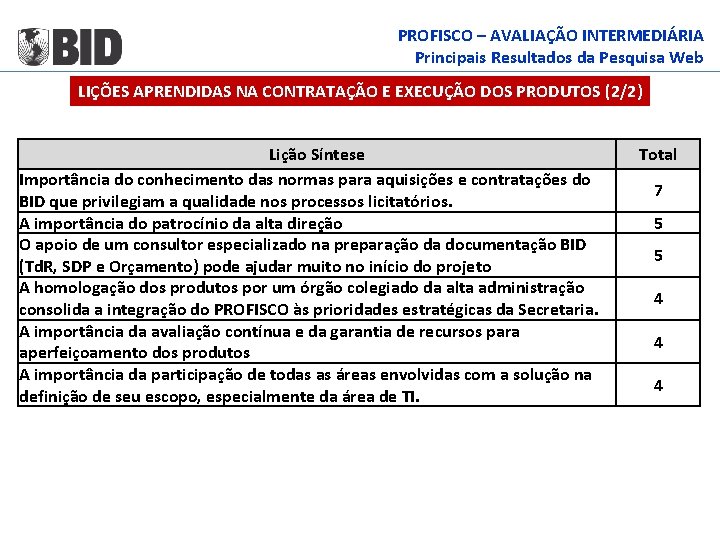 BID

PROFISCO – AVALIAÇÃO INTERMEDIÁRIA
Principais Resultados da Pesquisa Web

LIÇÕES APRENDIDAS NA CONTRATAÇÃO E EXECUÇÃO DOS PRODUTOS (2/2)

| Lição Síntese | Total |
|---|---|
| Importância do conhecimento das normas para aquisições e contratações do BID que privilegiam a qualidade nos processos licitatórios. | 7 |
| A importância do patrocínio da alta direção | 5 |
| O apoio de um consultor especializado na preparação da documentação BID (TdR, SDP e Orçamento) pode ajudar muito no início do projeto | 5 |
| A homologação dos produtos por um órgão colegiado da alta administração consolida a integração do PROFISCO às prioridades estratégicas da Secretaria. | 4 |
| A importância da avaliação contínua e da garantia de recursos para aperfeiçoamento dos produtos | 4 |
| A importância da participação de todas as áreas envolvidas com a solução na definição de seu escopo, especialmente da área de TI. | 4 |